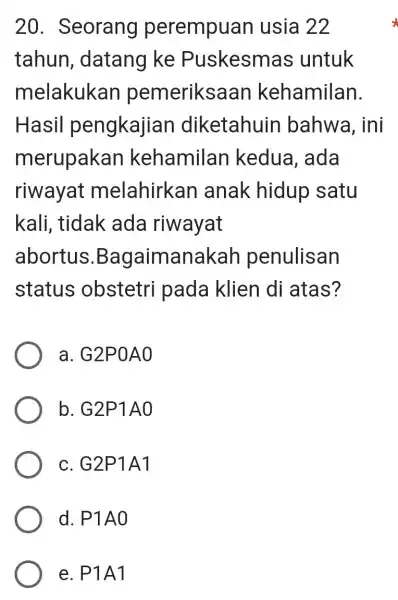 20. Seorang perempuan usia 22 tahun, datang ke Puskesmas untuk melakukan pemeriksaan kehamilan. Hasil pengkajian diketahuin bahwa, ini merupakan kehamilan kedua, ada riwayat melahirkan anak hidup satu kali, tidak ada riwayat abortus.Bagaimanakah penulisan status obstetri pada klien di atas? *

a. G2P0A0

b. G2P1A0

c. G2P1A1

d. P1A0

e. P1A1